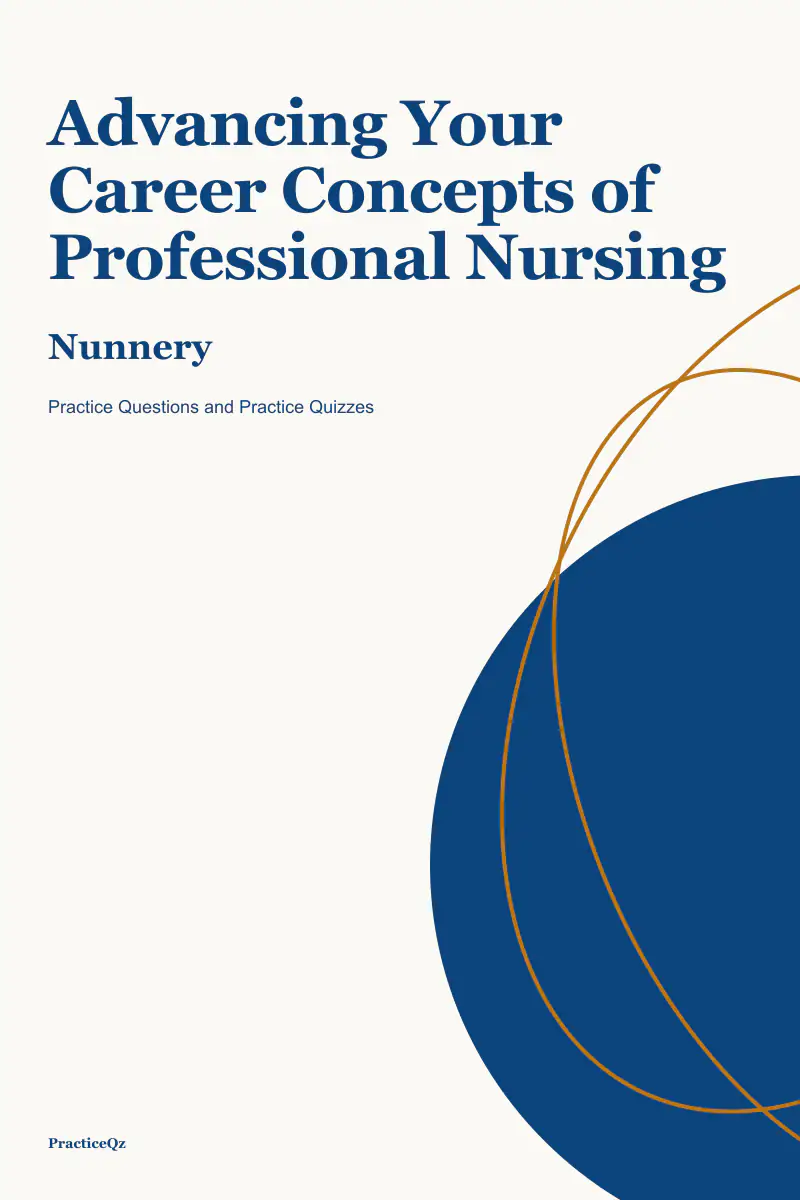 Advancing Your Career Concepts of Professional Nursing

Nunnery

Practice Questions and Practice Quizzes

PracticeQz